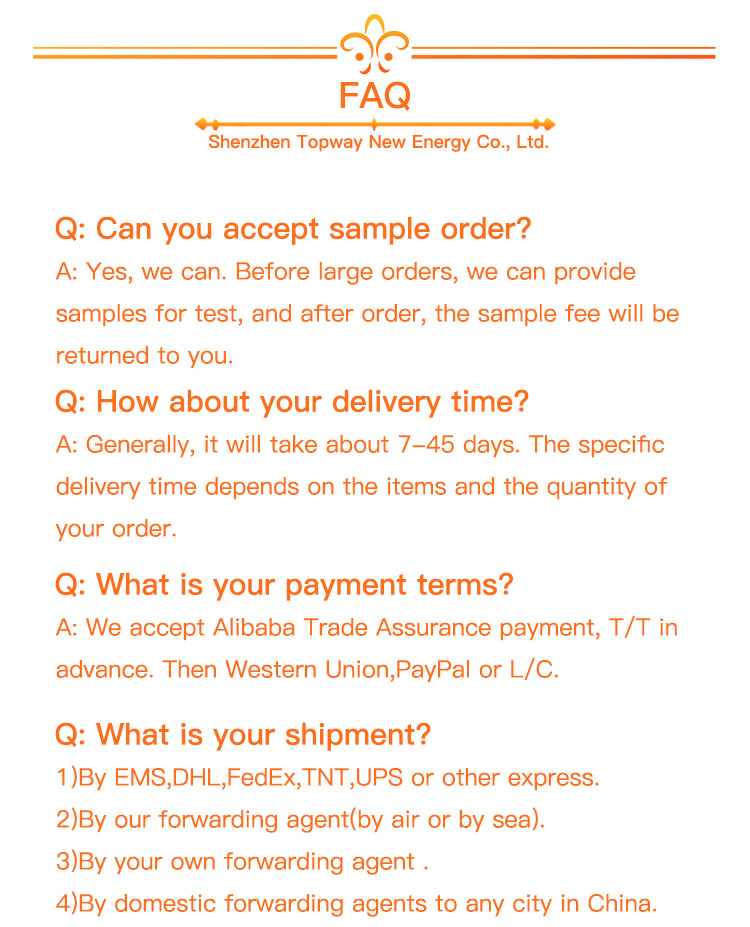 FAQ

Shenzhen Topway New Energy Co., Ltd.

Q: Can you accept sample order?

A: Yes, we can. Before large orders, we can provide samples for test, and after order, the sample fee will be returned to you.

Q: How about your delivery time?

A: Generally, it will take about 7-45 days. The specific delivery time depends on the items and the quantity of your order.

Q: What is your payment terms?

A: We accept Alibaba Trade Assurance payment, T/T in advance. Then Western Union,PayPal or L/C.

Q: What is your shipment?

1)By EMS,DHL,FedEx,TNT,UPS or other express.

2)By our forwarding agent(by air or by sea).

3)By your own forwarding agent .

4)By domestic forwarding agents to any city in China.